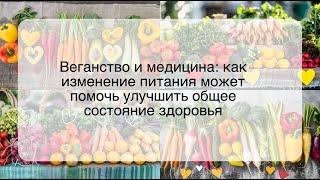 Веганство и медицина: как изменение питания может помочь улучшить общее состояние здоровья